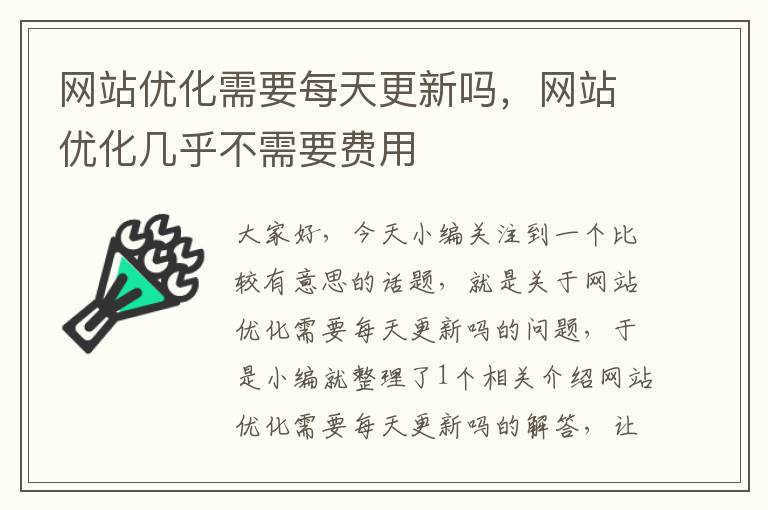 网站优化需要每天更新吗，网站优化几乎不需要费用

大家好，今天小编关注到一个比较有意思的话题，就是关于网站优化需要每天更新吗的问题，于是小编就整理了1个相关介绍网站优化需要每天更新吗的解答，让